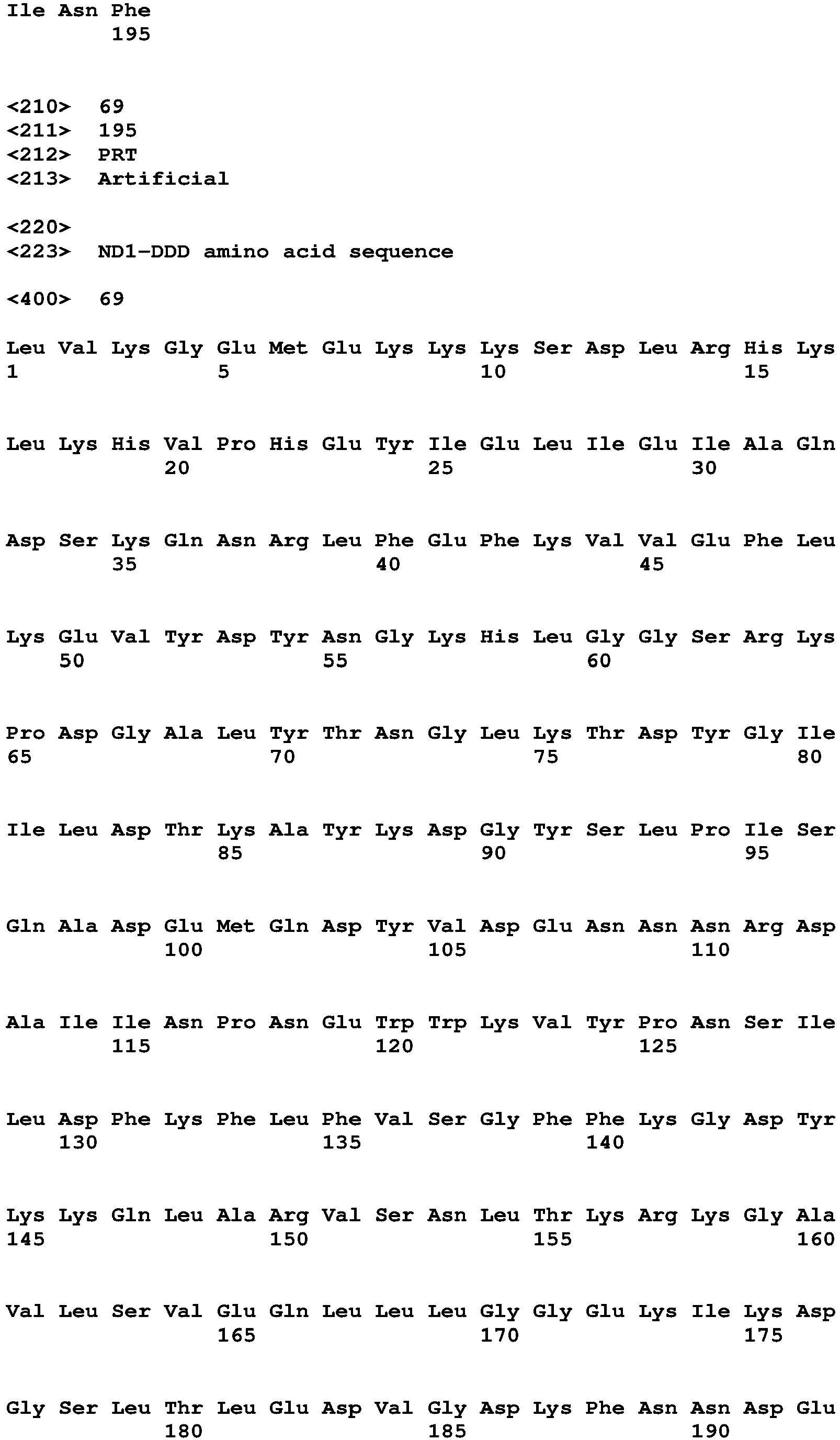 Ile Asn Phe
195

<210> 69
<211> 195
<212> PRT
<213> Artificial

<220>
<223> ND1-DDD amino acid sequence

<400> 69

Leu Val Lys Gly Glu Met Glu Lys Lys Lys Ser Asp Leu Arg His Lys
1 5 10 15

Leu Lys His Val Pro His Glu Tyr Ile Glu Leu Ile Glu Ile Ala Gln
20 25 30

Asp Ser Lys Gln Asn Arg Leu Phe Glu Phe Lys Val Val Glu Phe Leu
35 40 45

Lys Glu Val Tyr Asp Tyr Asn Gly Lys His Leu Gly Gly Ser Arg Lys
50 55 60

Pro Asp Gly Ala Leu Tyr Thr Asn Gly Leu Lys Thr Asp Tyr Gly Ile
65 70 75 80

Ile Leu Asp Thr Lys Ala Tyr Lys Asp Gly Tyr Ser Leu Pro Ile Ser
85 90 95

Gln Ala Asp Glu Met Gln Asp Tyr Val Asp Glu Asn Asn Asn Arg Asp
100 105 110

Ala Ile Ile Asn Pro Asn Glu Trp Trp Lys Val Tyr Pro Asn Ser Ile
115 120 125

Leu Asp Phe Lys Phe Leu Phe Val Ser Gly Phe Phe Lys Gly Asp Tyr
130 135 140

Lys Lys Gln Leu Ala Arg Val Ser Asn Leu Thr Lys Arg Lys Gly Ala
145 150 155 160

Val Leu Ser Val Glu Gln Leu Leu Leu Gly Gly Glu Lys Ile Lys Asp
165 170 175

Gly Ser Leu Thr Leu Glu Asp Val Gly Asp Lys Phe Asn Asn Asp Glu
180 185 190